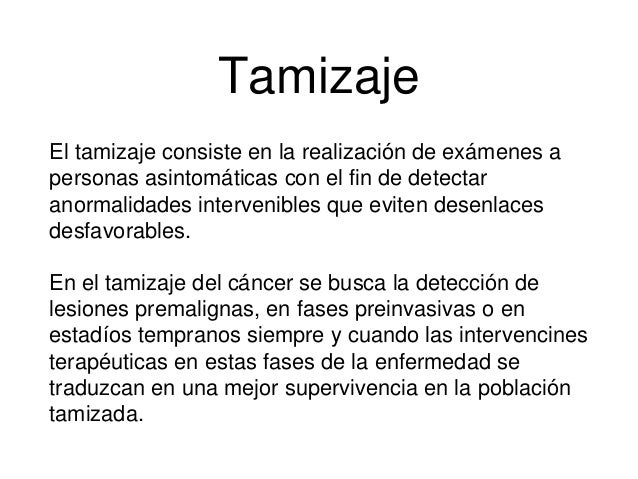 Tamizaje

El tamizaje consiste en la realización de exámenes a personas asintomáticas con el fin de detectar anormalidades intervenibles que eviten desenlaces desfavorables.

En el tamizaje del cáncer se busca la detección de lesiones premalignas, en fases preinvasivas o en estadíos tempranos siempre y cuando las intervencines terapéuticas en estas fases de la enfermedad se traduzcan en una mejor supervivencia en la población tamizada.